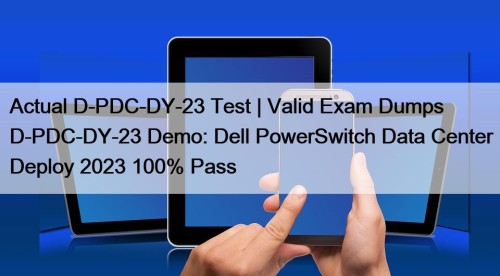 Actual D-PDC-DY-23 Test | Valid Exam Dumps D-PDC-DY-23 Demo: Dell PowerSwitch Data Center Deploy 2023 100% Pass